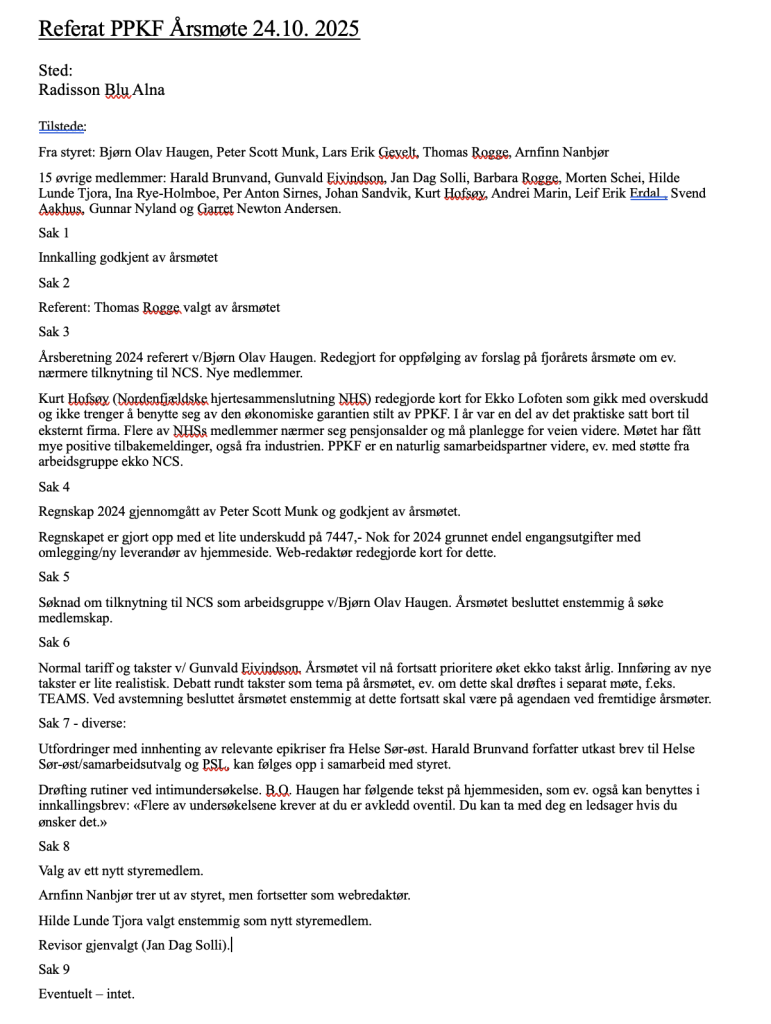 Referat PPKF Årsmøte 24.10. 2025

Sted:
Radisson Blu Alna

Tilstede:

Fra styret: Bjørn Olav Haugen, Peter Scott Munk, Lars Erik Gevelt, Thomas Rogge, Arnfinn Nanbjør

15 øvrige medlemmer: Harald Brunvand, Gunvald Eivindson, Jan Dag Solli, Barbara Rogge, Morten Schei, Hilde Lunde Tjora, Ina Rye-Holmboe, Per Anton Sirnes, Johan Sandvik, Kurt Hofsøy, Andrei Marin, Leif Erik Erdal , Svend Aakhus, Gunnar Nyland og Garret Newton Andersen.

Sak 1

Innkalling godkjent av årsmøtet

Sak 2

Referent: Thomas Rogge valgt av årsmøtet

Sak 3

Årsberetning 2024 referert v/Bjørn Olav Haugen. Redegjort for oppfølging av forslag på fjorårets årsmøte om ev. nærmere tilknytning til NCS. Nye medlemmer.

Kurt Hofsøy (Nordenfjældske hjertesammenslutning NHS) redegjorde kort for Ekko Lofoten som gikk med overskudd og ikke trenger å benytte seg av den økonomiske garantien stilt av PPKF. I år var en del av det praktiske satt bort til eksternt firma. Flere av NHSs medlemmer nærmer seg pensjonsalder og må planlegge for veien videre. Møtet har fått mye positive tilbakemeldinger, også fra industrien. PPKF er en naturlig samarbeidspartner videre, ev. med støtte fra arbeidsgruppe ekko NCS.

Sak 4

Regnskap 2024 gjennomgått av Peter Scott Munk og godkjent av årsmøtet.

Regnskapet er gjort opp med et lite underskudd på 7447,- Nok for 2024 grunnet endel engangsutgifter med omlegging/ny leverandør av hjemmeside. Web-redaktør redegjorde kort for dette.

Sak 5

Søknad om tilknytning til NCS som arbeidsgruppe v/Bjørn Olav Haugen. Årsmøtet besluttet enstemmig å søke medlemskap.

Sak 6

Normal tariff og takster v/ Gunvald Eivindson. Årsmøtet vil nå fortsatt prioritere øket ekko takst årlig. Innføring av nye takster er lite realistisk. Debatt rundt takster som tema på årsmøtet, ev. om dette skal drøftes i separat møte, f.eks. TEAMS. Ved avstemning besluttet årsmøtet enstemmig at dette fortsatt skal være på agendaen ved fremtidige årsmøter.

Sak 7 - diverse:

Utfordringer med innhenting av relevante epikriser fra Helse Sør-øst. Harald Brunvand forfatter utkast brev til Helse Sør-øst/samarbeidsutvalg og PSL, kan følges opp i samarbeid med styret.

Drøfting rutiner ved intimundersøkelse. B.O. Haugen har følgende tekst på hjemmesiden, som ev. også kan benyttes i innkallingsbrev: «Flere av undersøkelsene krever at du er avkledd oventil. Du kan ta med deg en ledsager hvis du ønsker det.»

Sak 8

Valg av ett nytt styremedlem.

Arnfinn Nanbjør trer ut av styret, men fortsetter som webredaktør.

Hilde Lunde Tjora valgt enstemmig som nytt styremedlem.

Revisor gjenvalgt (Jan Dag Solli).

Sak 9

Eventuelt – intet.